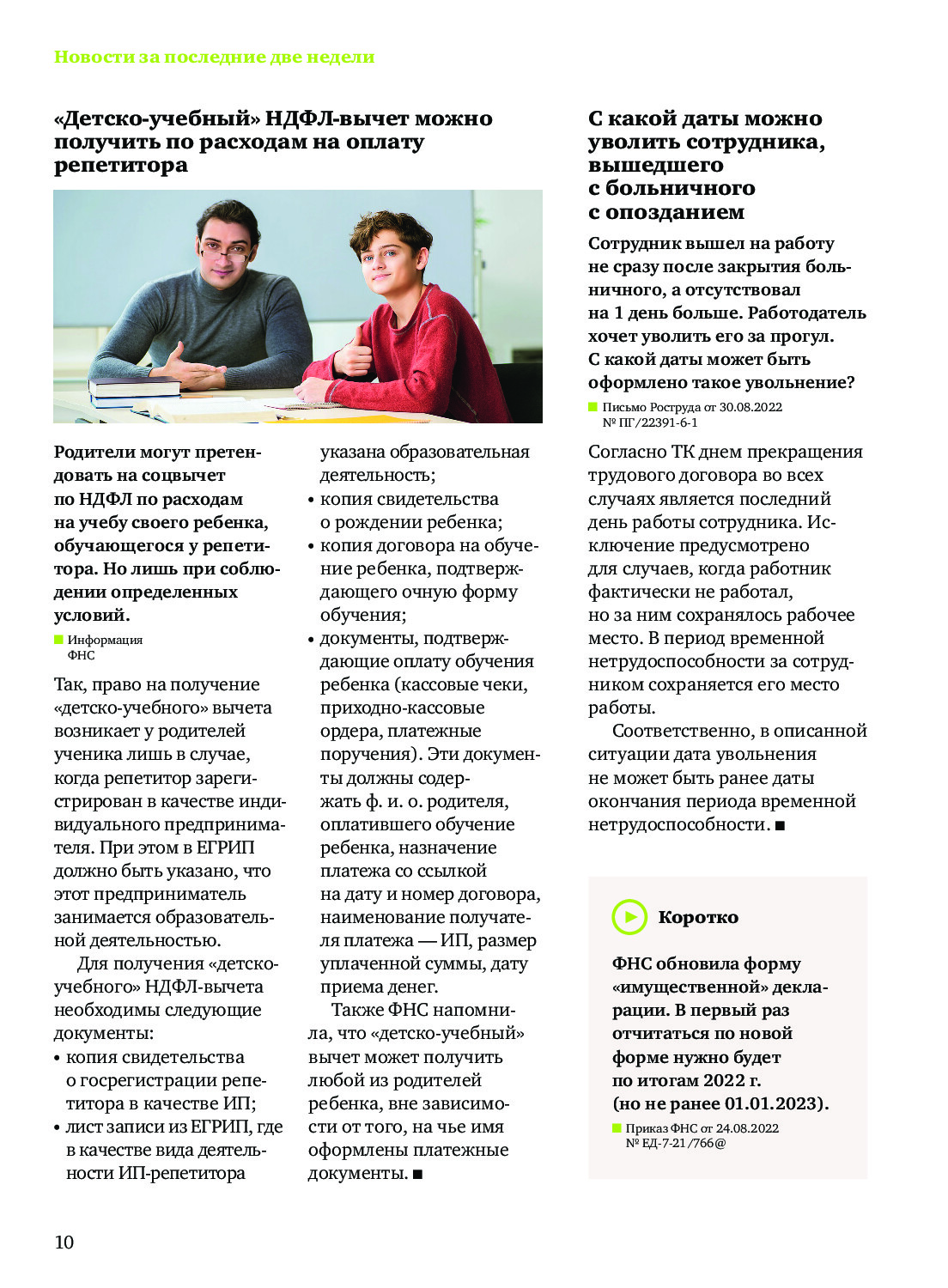 Новости за последние две недели

«Детско-учебный» НДФЛ-вычет можно получить по расходам на оплату репетитора

Родители могут претендовать на соцвычет по НДФЛ по расходам на учебу своего ребенка, обучающегося у репетитора. Но лишь при соблюдении определенных условий.

Информация ФНС

Так, право на получение «детско-учебного» вычета возникает у родителей ученика лишь в случае, когда репетитор зарегистрирован в качестве индивидуального предпринимателя. При этом в ЕГРИП должно быть указано, что этот предприниматель занимается образовательной деятельностью.

Для получения «детско-учебного» НДФЛ-вычета необходимы следующие документы:
• копия свидетельства о госрегистрации репетитора в качестве ИП;
• лист записи из ЕГРИП, где в качестве вида деятельности ИП-репетитора указана образовательная деятельность;
• копия свидетельства о рождении ребенка;
• копия договора на обучение ребенка, подтверждающего очную форму обучения;
• документы, подтверждающие оплату обучения ребенка (кассовые чеки, приходно-кассовые ордера, платежные поручения). Эти документы должны содержать ф. и. о. родителя, оплатившего обучение ребенка, назначение платежа со ссылкой на дату и номер договора, наименование получателя платежа — ИП, размер уплаченной суммы, дату приема денег.

Также ФНС напомнила, что «детско-учебный» вычет может получить любой из родителей ребенка, вне зависимости от того, на чье имя оформлены платежные документы. ■

С какой даты можно уволить сотрудника, вышедшего с больничного с опозданием

Сотрудник вышел на работу не сразу после закрытия больничного, а отсутствовал на 1 день больше. Работодатель хочет уволить его за прогул. С какой даты может быть оформлено такое увольнение?

Письмо Роструда от 30.08.2022 № ПГ/22391-6-1

Согласно ТК днем прекращения трудового договора во всех случаях является последний день работы сотрудника. Исключение предусмотрено для случаев, когда работник фактически не работал, но за ним сохранялось рабочее место. В период временной нетрудоспособности за сотрудником сохраняется его место работы.

Соответственно, в описанной ситуации дата увольнения не может быть ранее даты окончания периода временной нетрудоспособности. ■

Коротко

ФНС обновила форму «имущественной» декларации. В первый раз отчитаться по новой форме нужно будет по итогам 2022 г. (но не ранее 01.01.2023).

Приказ ФНС от 24.08.2022 № ЕД-7-21/766@

10